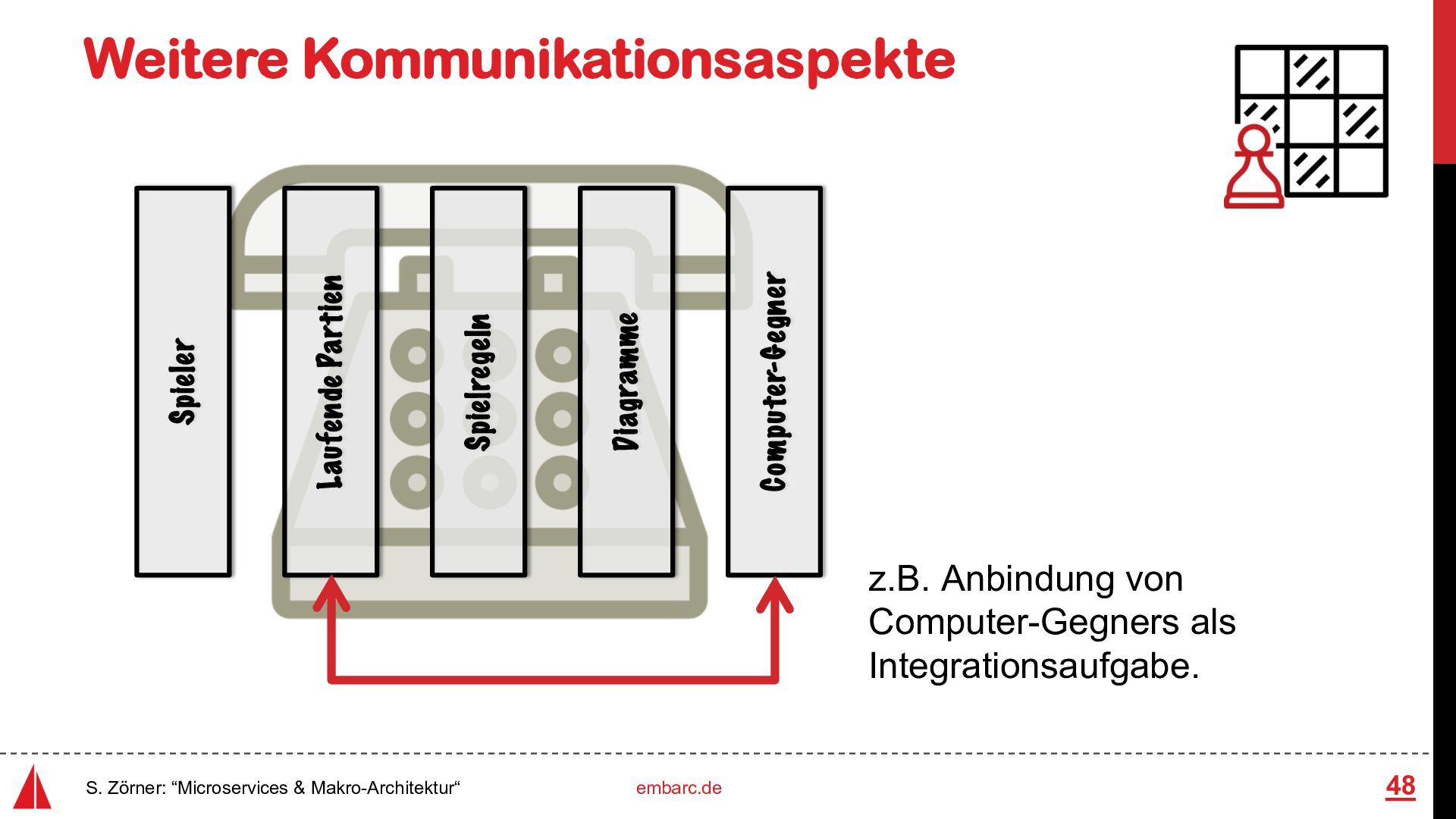 Weitere Kommunikationsaspekte

Spieler

Laufende Partien

Spielregeln

Diagramme

Computer-Gegner

z.B. Anbindung von Computer-Gegners als Integrationsaufgabe.

S. Zörner: “Microservices & Makro-Architektur“

embarc.de

48